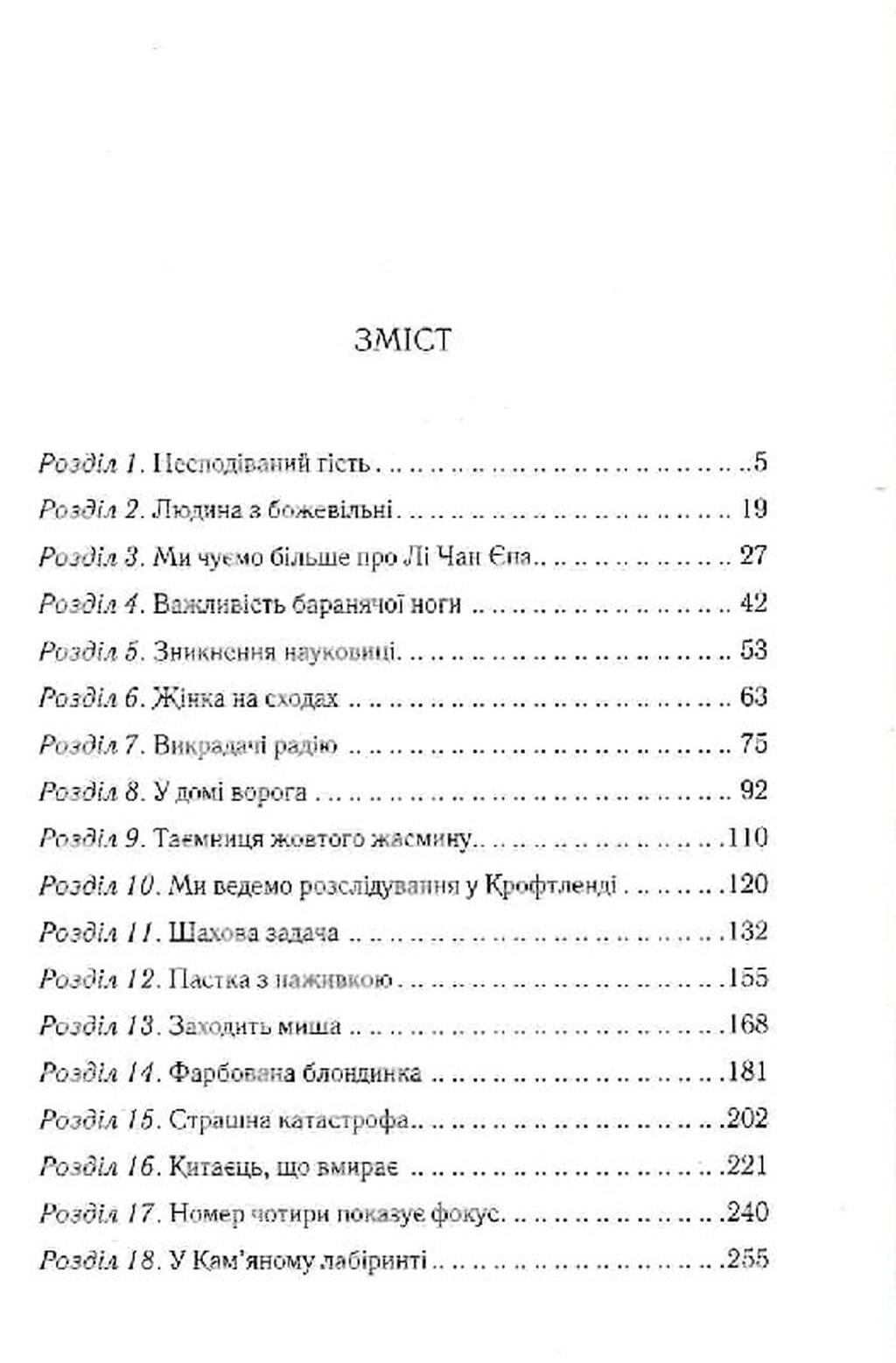 ЗМІСТ

Розділ 1. Несподіваний гість 5
Розділ 2. Людина з божевільні 19
Розділ 3. Ми чуємо більше про Лі Чан Єна 27
Розділ 4. Важливість баранячої ноги 42
Розділ 5. Зникнення науковиці 53
Розділ 6. Жінка на сходах 63
Розділ 7. Викрадачі радію 75
Розділ 8. У домі ворога 92
Розділ 9. Таємниця жовтого жасмину 110
Розділ 10. Ми ведемо розслідування у Крофтленді 120
Розділ 11. Шахова задача 132
Розділ 12. Пастка з наживкою 155
Розділ 13. Заходить миша 168
Розділ 14. Фарбована блондинка 181
Розділ 15. Страшна катастрофа 202
Розділ 16. Китаєць, що вмирає 221
Розділ 17. Номер чотири показує фокус 240
Розділ 18. У Кам'яному лабіринті 255